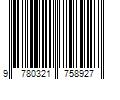 9 780321 758927